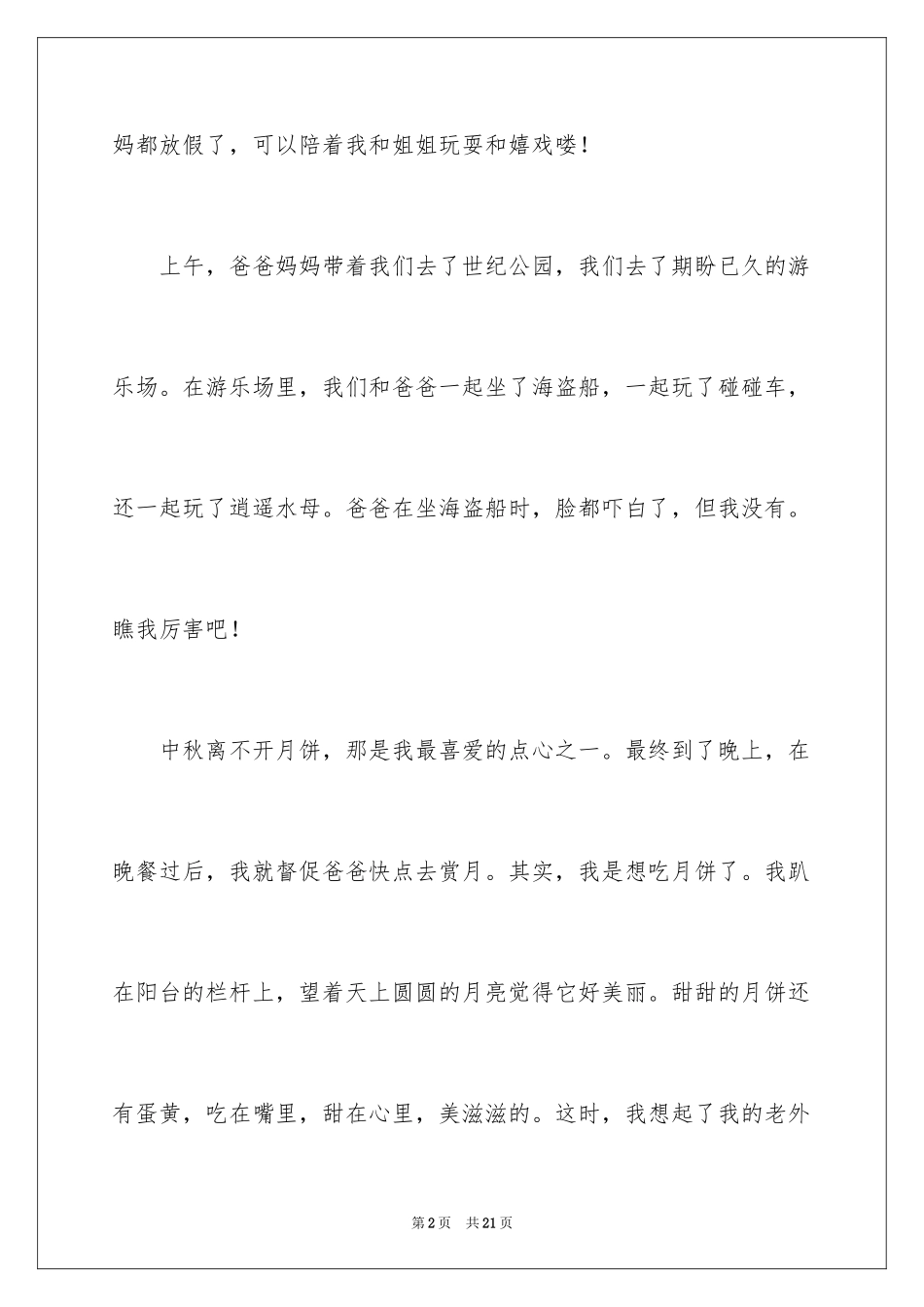 妈都放假了，可以陪着我和姐姐玩耍和嬉戏喽！

上午，爸爸妈妈带着我们去了世纪公园，我们去了期盼已久的游乐场。在游乐场里，我们和爸爸一起坐了海盗船，一起玩了碰碰车，还一起玩了逍遥水母。爸爸在坐海盗船时，脸都吓白了，但我没有。瞧我厉害吧！

中秋离不开月饼，那是我最喜爱的点心之一。最终到了晚上，在晚餐过后，我就督促爸爸快点去赏月。其实，我是想吃月饼了。我趴在阳台的栏杆上，望着天上圆圆的月亮觉得它好美丽。甜甜的月饼还有蛋黄，吃在嘴里，甜在心里，美滋滋的。这时，我想起了我的老外

第2页 共21页